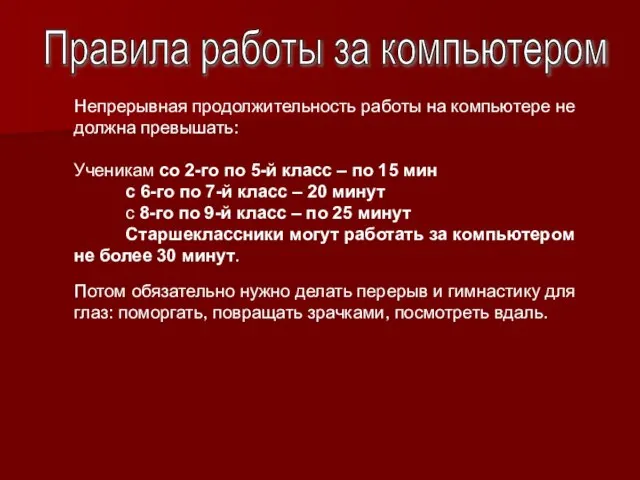 Правила работы за компьютером

Непрерывная продолжительность работы на компьютере не должна превышать:

Ученикам со 2-го по 5-й класс – по 15 мин
с 6-го по 7-й класс – 20 минут
с 8-го по 9-й класс – по 25 минут
Старшеклассники могут работать за компьютером не более 30 минут.

Потом обязательно нужно делать перерыв и гимнастику для глаз: поморгать, повращать зрачками, посмотреть вдаль.